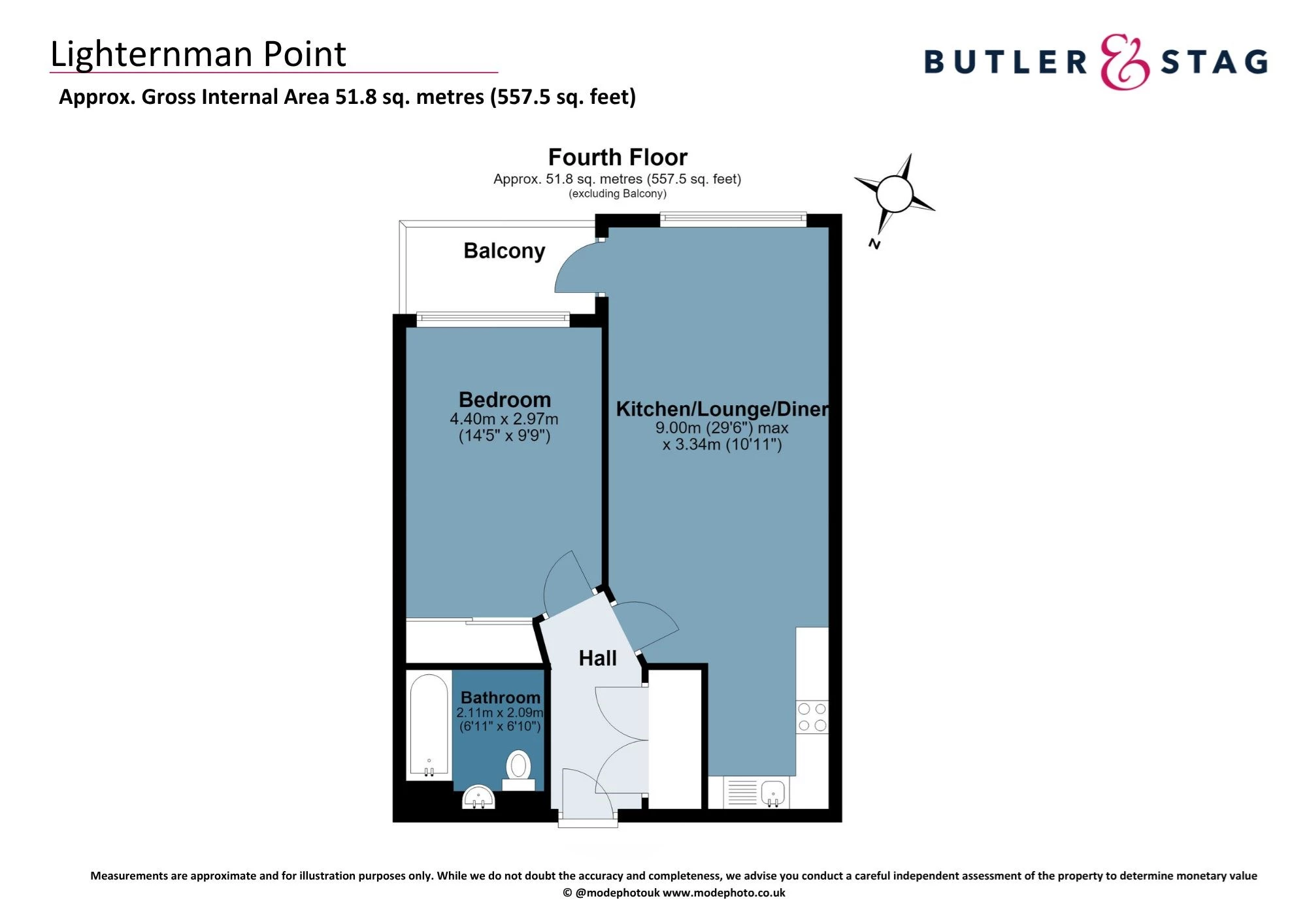 Lighternman Point

BUTLER & STAG

Approx. Gross Internal Area 51.8 sq. metres (557.5 sq. feet)

Fourth Floor
Approx. 51.8 sq. metres (557.5 sq. feet)
(excluding Balcony)

N

Balcony

Bedroom
4.40m x 2.97m
(14'5" x 9'9")

Kitchen/Lounge/Diner
9.00m (29'6") max
x 3.34m (10'11")

Hall

Bathroom
2.11m x 2.09m
(6'11" x 6'10")

Measurements are approximate and for illustration purposes only. While we do not doubt the accuracy and completeness, we advise you conduct a careful independent assessment of the property to determine monetary value
© @modephotouk www.modephoto.co.uk